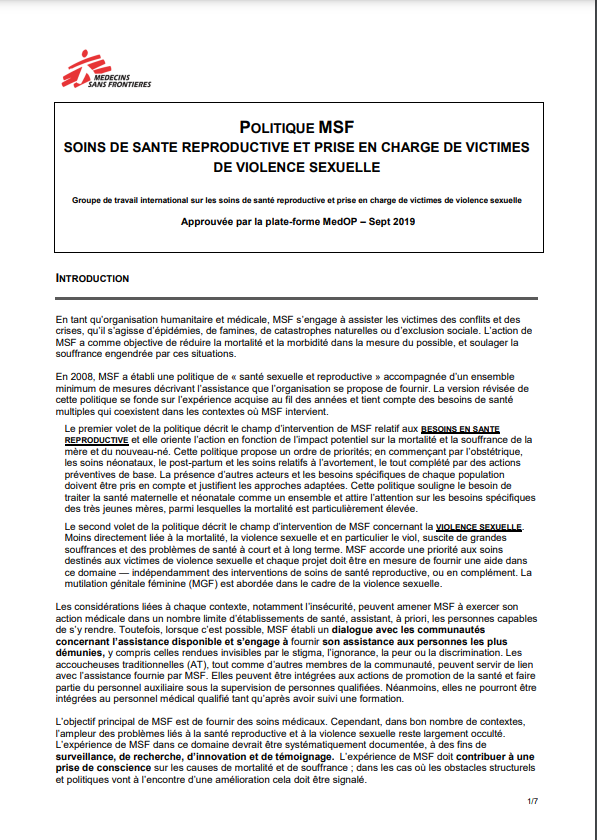 MEDECINS SANS FRONTIERES

POLITIQUE MSF
SOINS DE SANTE REPRODUCTIVE ET PRISE EN CHARGE DE VICTIMES DE VIOLENCE SEXUELLE

Groupe de travail international sur les soins de santé reproductive et prise en charge de victimes de violence sexuelle

Approuvée par la plate-forme MedOP – Sept 2019

INTRODUCTION

En tant qu'organisation humanitaire et médicale, MSF s'engage à assister les victimes des conflits et des crises, qu'il s'agisse d'épidémies, de famines, de catastrophes naturelles ou d'exclusion sociale. L'action de MSF a comme objective de réduire la mortalité et la morbidité dans la mesure du possible, et soulager la souffrance engendrée par ces situations.

En 2008, MSF a établi une politique de « santé sexuelle et reproductive » accompagnée d'un ensemble minimum de mesures décrivant l'assistance que l'organisation se propose de fournir. La version révisée de cette politique se fonde sur l'expérience acquise au fil des années et tient compte des besoins de santé multiples qui coexistent dans les contextes où MSF intervient.

Le premier volet de la politique décrit le champ d'intervention de MSF relatif aux BESOINS EN SANTE REPRODUCTIVE et elle oriente l'action en fonction de l'impact potentiel sur la mortalité et la souffrance de la mère et du nouveau-né. Cette politique propose un ordre de priorités; en commençant par l'obstétrique, les soins néonataux, le post-partum et les soins relatifs à l'avortement, le tout complété par des actions préventives de base. La présence d'autres acteurs et les besoins spécifiques de chaque population doivent être pris en compte et justifient les approches adaptées. Cette politique souligne le besoin de traiter la santé maternelle et néonatale comme un ensemble et attire l'attention sur les besoins spécifiques des très jeunes mères, parmi lesquelles la mortalité est particulièrement élevée.

Le second volet de la politique décrit le champ d'intervention de MSF concernant la VIOLENCE SEXUELLE. Moins directement liée à la mortalité, la violence sexuelle et en particulier le viol, suscite de grandes souffrances et des problèmes de santé à court et à long terme. MSF accorde une priorité aux soins destinés aux victimes de violence sexuelle et chaque projet doit être en mesure de fournir une aide dans ce domaine — indépendamment des interventions de soins de santé reproductive, ou en complément. La mutilation génitale féminine (MGF) est abordée dans le cadre de la violence sexuelle.

Les considérations liées à chaque contexte, notamment l'insécurité, peuvent amener MSF à exercer son action médicale dans un nombre limite d'établissements de santé, assistant, à priori, les personnes capables de s'y rendre. Toutefois, lorsque c'est possible, MSF établi un dialogue avec les communautés concernant l'assistance disponible et s'engage à fournir son assistance aux personnes les plus démunies, y compris celles rendues invisibles par le stigma, l'ignorance, la peur ou la discrimination. Les accoucheuses traditionnelles (AT), tout comme d'autres membres de la communauté, peuvent servir de lien avec l'assistance fournie par MSF. Elles peuvent être intégrées aux actions de promotion de la santé et faire partie du personnel auxiliaire sous la supervision de personnes qualifiées. Néanmoins, elles ne pourront être intégrées au personnel médical qualifié tant qu'après avoir suivi une formation.

L'objectif principal de MSF est de fournir des soins médicaux. Cependant, dans bon nombre de contextes, l'ampleur des problèmes liés à la santé reproductive et à la violence sexuelle reste largement occulté. L'expérience de MSF dans ce domaine devrait être systématiquement documentée, à des fins de surveillance, de recherche, d'innovation et de témoignage. L'expérience de MSF doit contribuer à une prise de conscience sur les causes de mortalité et de souffrance ; dans les cas où les obstacles structurels et politiques vont à l'encontre d'une amélioration cela doit être signalé.

1/7